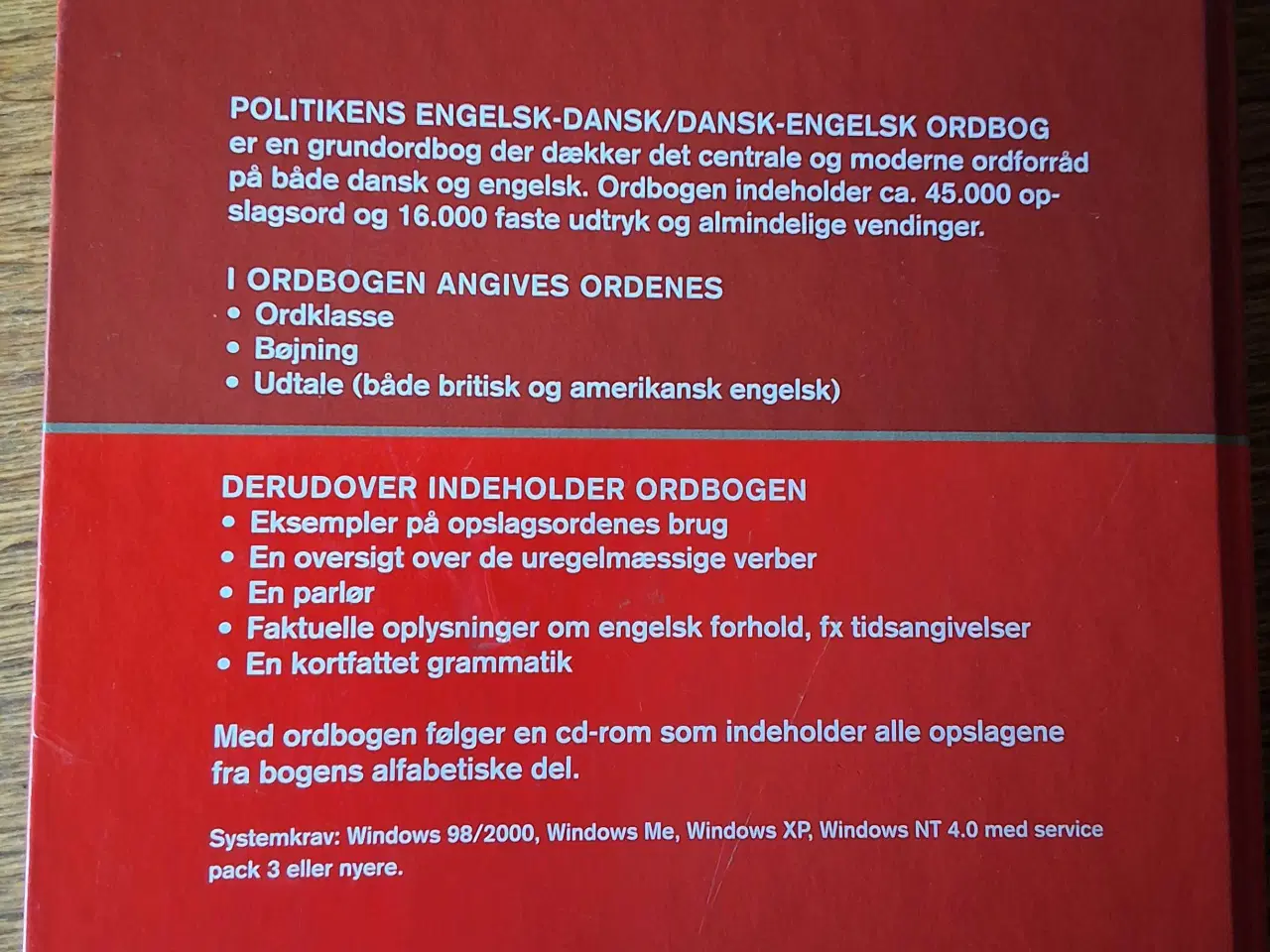 POLITIKENS ENGELSK-DANSK/DANSK-ENGELSK ORDBOG er en grundordbog der dækker det centrale og moderne ordforråd på både dansk og engelsk. Ordbogen indeholder ca. 45.000 opslagsord og 16.000 faste udtryk og almindelige vendinger.

I ORDBOGEN ANGIVES ORDENES
• Ordklasse
• Bøjning
• Udtale (både britisk og amerikansk engelsk)

DERUDOVER INDEHOLDER ORDBOGEN
• Eksempler på opslagsordenes brug
• En oversigt over de uregelmæssige verber
• En parlør
• Faktuelle oplysninger om engelsk forhold, fx tidsangivelser
• En kortfattet grammatik

Med ordbogen følger en cd-rom som indeholder alle opslagene fra bogens alfabetiske del.

Systemkrav: Windows 98/2000, Windows Me, Windows XP, Windows NT 4.0 med service pack 3 eller nyere.